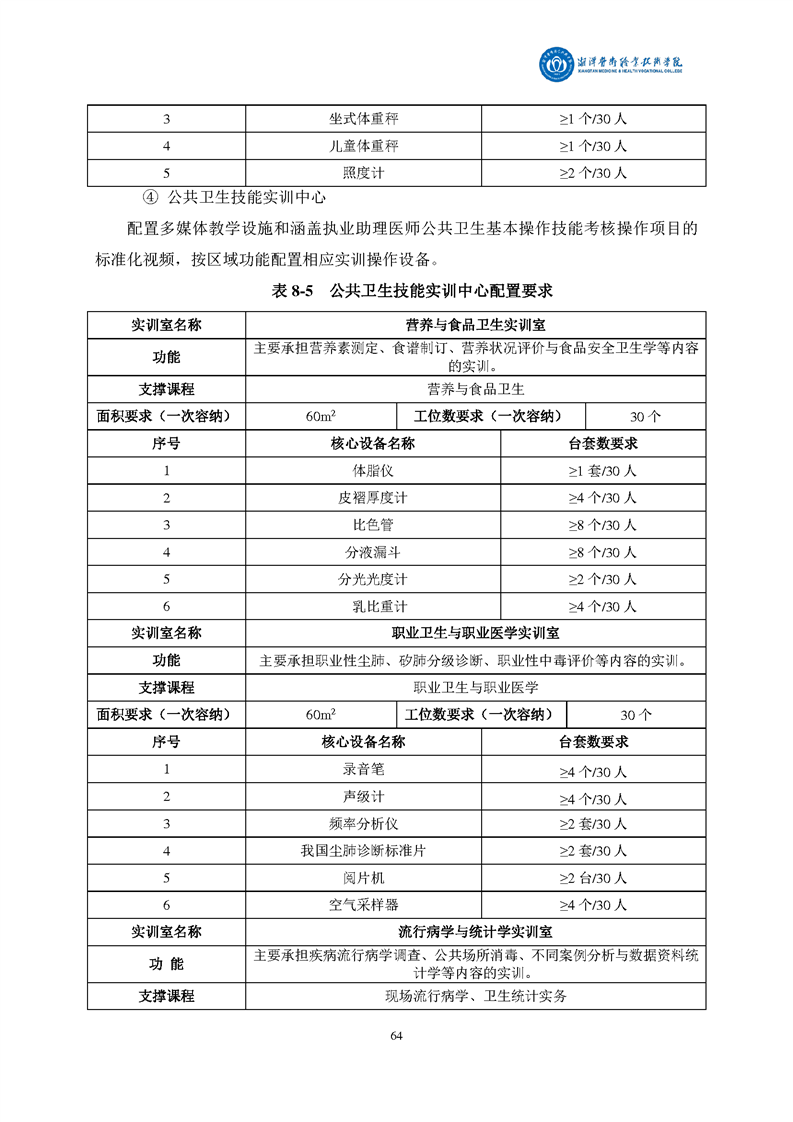 湘潭医卫职业技术学院
XIANGTAN MEDICINE & HEALTH VOCATIONAL COLLEGE

| 3 | 坐式体重秤 | ≥1 个/30 人 |
|---|---|---|
| 4 | 儿童体重秤 | ≥1 个/30 人 |
| 5 | 照度计 | ≥2 个/30 人 |

④ 公共卫生技能实训中心

配置多媒体教学设施和涵盖执业助理医师公共卫生基本操作技能考核操作项目的标准化视频，按区域功能配置相应实训操作设备。

表 8-5 公共卫生技能实训中心配置要求

| 实训室名称 | 营养与食品卫生实训室 | | |
|---|---|---|---|
| 功能 | 主要承担营养素测定、食谱制订、营养状况评价与食品安全卫生学等内容的实训。 | | |
| 支撑课程 | 营养与食品卫生 | | |
| 面积要求（一次容纳） | 60m$^2$ | 工位数要求（一次容纳） | 30 个 |
| 序号 | 核心设备名称 | 台套数要求 | |
| 1 | 体脂仪 | ≥1 套/30 人 | |
| 2 | 皮褶厚度计 | ≥4 个/30 人 | |
| 3 | 比色管 | ≥8 个/30 人 | |
| 4 | 分液漏斗 | ≥8 个/30 人 | |
| 5 | 分光光度计 | ≥2 个/30 人 | |
| 6 | 乳比重计 | ≥4 个/30 人 | |
| 实训室名称 | 职业卫生与职业医学实训室 | | |
| 功能 | 主要承担职业性尘肺、矽肺分级诊断、职业性中毒评价等内容的实训。 | | |
| 支撑课程 | 职业卫生与职业医学 | | |
| 面积要求（一次容纳） | 60m$^2$ | 工位数要求（一次容纳） | 30 个 |
| 序号 | 核心设备名称 | 台套数要求 | |
| 1 | 录音笔 | ≥4 个/30 人 | |
| 2 | 声级计 | ≥4 个/30 人 | |
| 3 | 频率分析仪 | ≥2 套/30 人 | |
| 4 | 我国尘肺诊断标准片 | ≥2 套/30 人 | |
| 5 | 阅片机 | ≥2 台/30 人 | |
| 6 | 空气采样器 | ≥4 个/30 人 | |
| 实训室名称 | 流行病学与统计学实训室 | | |
| 功 能 | 主要承担疾病流行病学调查、公共场所消毒、不同案例分析与数据资料统计学等内容的实训。 | | |
| 支撑课程 | 现场流行病学、卫生统计实务 | | |

64